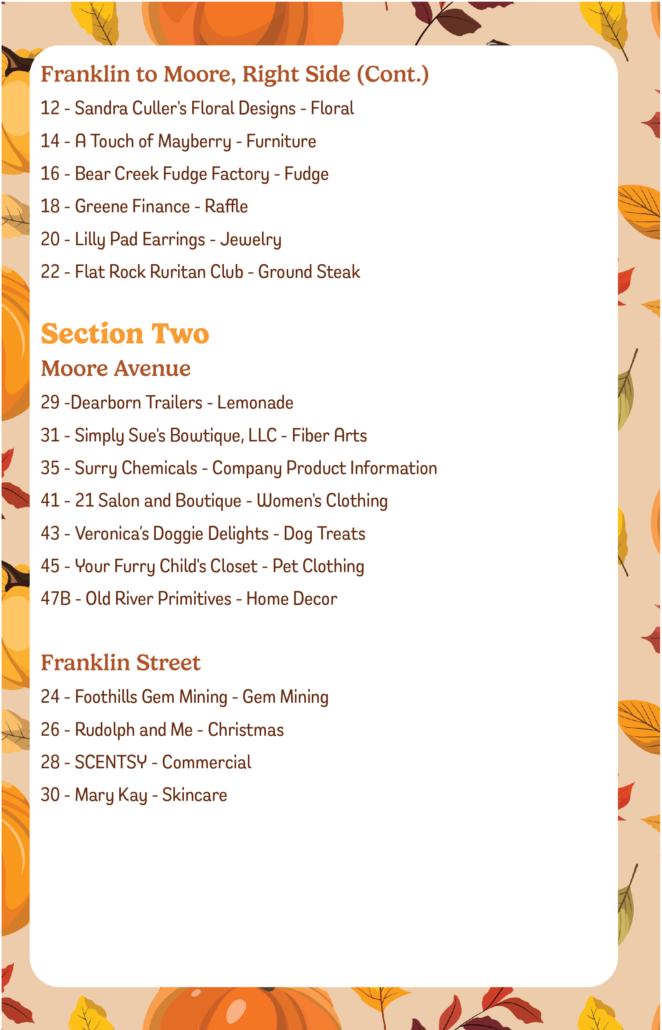 Franklin to Moore, Right Side (Cont.)

12 - Sandra Culler's Floral Designs - Floral

14 - A Touch of Mayberry - Furniture

16 - Bear Creek Fudge Factory - Fudge

18 - Greene Finance - Raffle

20 - Lilly Pad Earrings - Jewelry

22 - Flat Rock Ruritan Club - Ground Steak

Section Two

Moore Avenue

29 -Dearborn Trailers - Lemonade

31 - Simply Sue's Bowtique, LLC - Fiber Arts

35 - Surry Chemicals - Company Product Information

41 - 21 Salon and Boutique - Women's Clothing

43 - Veronica's Doggie Delights - Dog Treats

45 - Your Furry Child's Closet - Pet Clothing

47B - Old River Primitives - Home Decor

Franklin Street

24 - Foothills Gem Mining - Gem Mining

26 - Rudolph and Me - Christmas

28 - SCENTSY - Commercial

30 - Mary Kay - Skincare